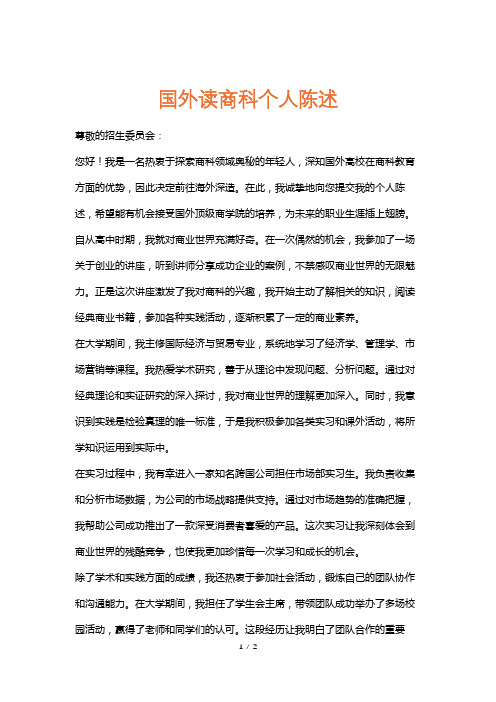 国外读商科个人陈述

尊敬的招生委员会：

您好！我是一名热衷于探索商科领域奥秘的年轻人，深知国外高校在商科教育方面的优势，因此决定前往海外深造。在此，我诚挚地向您提交我的个人陈述，希望能有机会接受国外顶级商学院的培养，为未来的职业生涯插上翅膀。

自从高中时期，我就对商业世界充满好奇。在一次偶然的机会，我参加了一场关于创业的讲座，听到讲师分享成功企业的案例，不禁感叹商业世界的无限魅力。正是这次讲座激发了我对商科的兴趣，我开始主动了解相关的知识，阅读经典商业书籍，参加各种实践活动，逐渐积累了一定的商业素养。

在大学期间，我主修国际经济与贸易专业，系统地学习了经济学、管理学、市场营销等课程。我热爱学术研究，善于从理论中发现问题、分析问题。通过对经典理论和实证研究的深入探讨，我对商业世界的理解更加深入。同时，我意识到实践是检验真理的唯一标准，于是我积极参加各类实习和课外活动，将所学知识运用到实际中。

在实习过程中，我有幸进入一家知名跨国公司担任市场部实习生。我负责收集和分析市场数据，为公司的市场战略提供支持。通过对市场趋势的准确把握，我帮助公司成功推出了一款深受消费者喜爱的产品。这次实习让我深刻体会到商业世界的残酷竞争，也使我更加珍惜每一次学习和成长的机会。

除了学术和实践方面的成绩，我还热衷于参加社会活动，锻炼自己的团队协作和沟通能力。在大学期间，我担任了学生会主席，带领团队成功举办了多场校园活动，赢得了老师和同学们的认可。这段经历让我明白了团队合作的重要

1 / 2